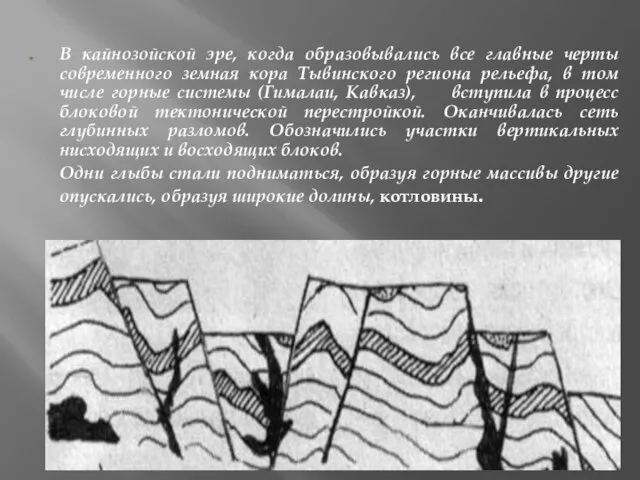 В кайнозойской эре, когда образовывались все главные черты современного земная кора Тывинского региона рельефа, в том числе горные системы (Гималаи, Кавказ), вступила в процесс блоковой тектонической перестройкой. Оканчивалась сеть глубинных разломов. Обозначились участки вертикальных нисходящих и восходящих блоков.

Одни глыбы стали подниматься, образуя горные массивы другие опускались, образуя широкие долины, котловины.